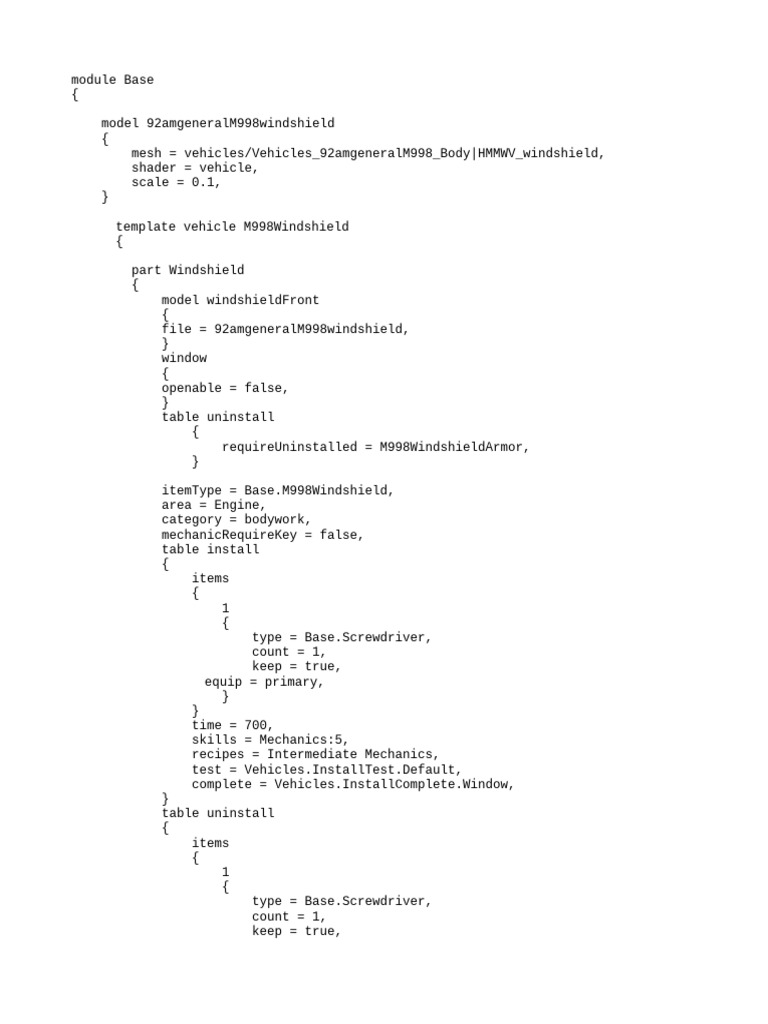 module Base
{

model 92amgeneralM998windshield
{
mesh = vehicles/Vehicles_92amgeneralM998_Body|HMMWV_windshield,
shader = vehicle,
scale = 0.1,
}

template vehicle M998Windshield
{

part Windshield
{
model windshieldFront
{
file = 92amgeneralM998windshield,
}
window
{
openable = false,
}
table uninstall
{
requireUninstalled = M998WindshieldArmor,
}

itemType = Base.M998Windshield,
area = Engine,
category = bodywork,
mechanicRequireKey = false,
table install
{
items
{
1
{
type = Base.Screwdriver,
count = 1,
keep = true,
equip = primary,
}
}
time = 700,
skills = Mechanics:5,
recipes = Intermediate Mechanics,
test = Vehicles.InstallTest.Default,
complete = Vehicles.InstallComplete.Window,
}
table uninstall
{
items
{
1
{
type = Base.Screwdriver,
count = 1,
keep = true,